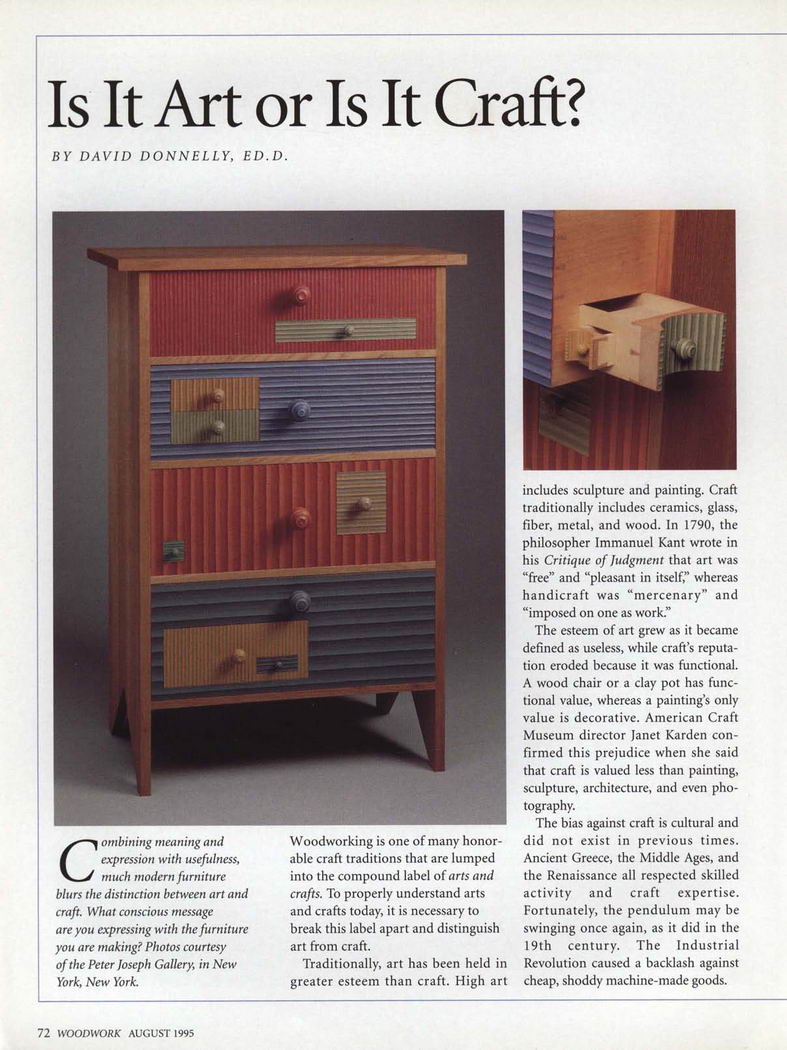 Is It Art or Is It Craft?

BY DAVID DONNELLY, ED.D.

Combining meaning and expression with usefulness, much modern furniture blurs the distinction between art and craft. What conscious message are you expressing with the furniture you are making? Photos courtesy of the Peter Joseph Gallery, in New York, New York.

Woodworking is one of many honorable craft traditions that are lumped into the compound label of arts and crafts. To properly understand arts and crafts today, it is necessary to break this label apart and distinguish art from craft.

Traditionally, art has been held in greater esteem than craft. High art includes sculpture and painting. Craft traditionally includes ceramics, glass, fiber, metal, and wood. In 1790, the philosopher Immanuel Kant wrote in his Critique of Judgment that art was "free" and "pleasant in itself," whereas handicraft was "mercenary" and "imposed on one as work."

The esteem of art grew as it became defined as useless, while craft's reputation eroded because it was functional. A wood chair or a clay pot has functional value, whereas a painting's only value is decorative. American Craft Museum director Janet Karden confirmed this prejudice when she said that craft is valued less than painting, sculpture, architecture, and even photography.

The bias against craft is cultural and did not exist in previous times. Ancient Greece, the Middle Ages, and the Renaissance all respected skilled activity and craft expertise. Fortunately, the pendulum may be swinging once again, as it did in the 19th century. The Industrial Revolution caused a backlash against cheap, shoddy machine-made goods.

72 WOODWORK AUGUST 1995